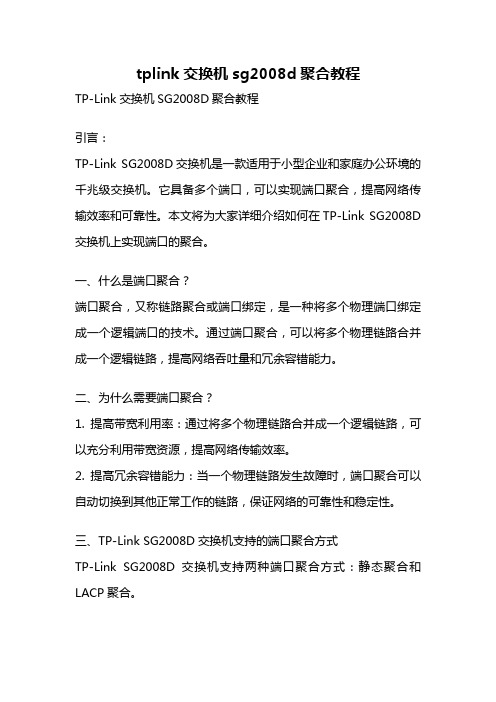 tplink 交换机 sg2008d 聚合教程

TP-Link 交换机 SG2008D 聚合教程

引言：

TP-Link SG2008D 交换机是一款适用于小型企业和家庭办公环境的千兆级交换机。它具备多个端口，可以实现端口聚合，提高网络传输效率和可靠性。本文将为大家详细介绍如何在 TP-Link SG2008D 交换机上实现端口的聚合。

一、什么是端口聚合？

端口聚合，又称链路聚合或端口绑定，是一种将多个物理端口绑定成一个逻辑端口的技术。通过端口聚合，可以将多个物理链路合并成一个逻辑链路，提高网络吞吐量和冗余容错能力。

二、为什么需要端口聚合？

1. 提高带宽利用率：通过将多个物理链路合并成一个逻辑链路，可以充分利用带宽资源，提高网络传输效率。

2. 提高冗余容错能力：当一个物理链路发生故障时，端口聚合可以自动切换到其他正常工作的链路，保证网络的可靠性和稳定性。

三、TP-Link SG2008D 交换机支持的端口聚合方式

TP-Link SG2008D 交换机支持两种端口聚合方式：静态聚合和 LACP 聚合。